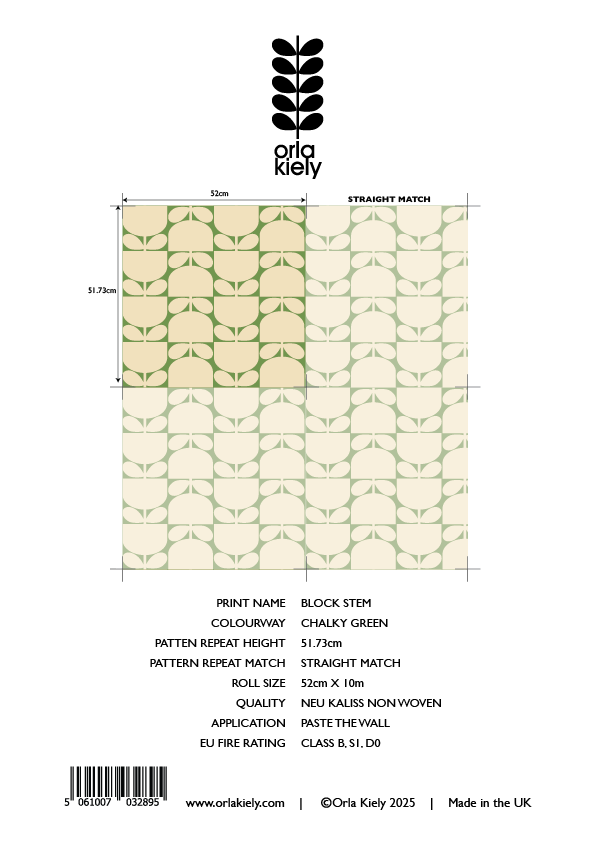 orla
kiely

52cm

STRAIGHT MATCH

51.73cm

| PRINT NAME | BLOCK STEM |
|---|---|
| COLOURWAY | CHALKY GREEN |
| PATTEN REPEAT HEIGHT | 51.73cm |
| PATTERN REPEAT MATCH | STRAIGHT MATCH |
| ROLL SIZE | 52cm X 10m |
| QUALITY | NEU KALISS NON WOVEN |
| APPLICATION | PASTE THE WALL |
| EU FIRE RATING | CLASS B, S1, D0 |

5 061007 032895

www.orlakiely.com | ©Orla Kiely 2025 | Made in the UK